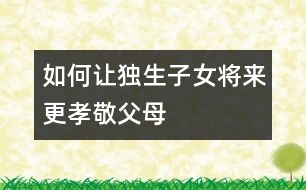 如何让独生子女将来更孝敬父母